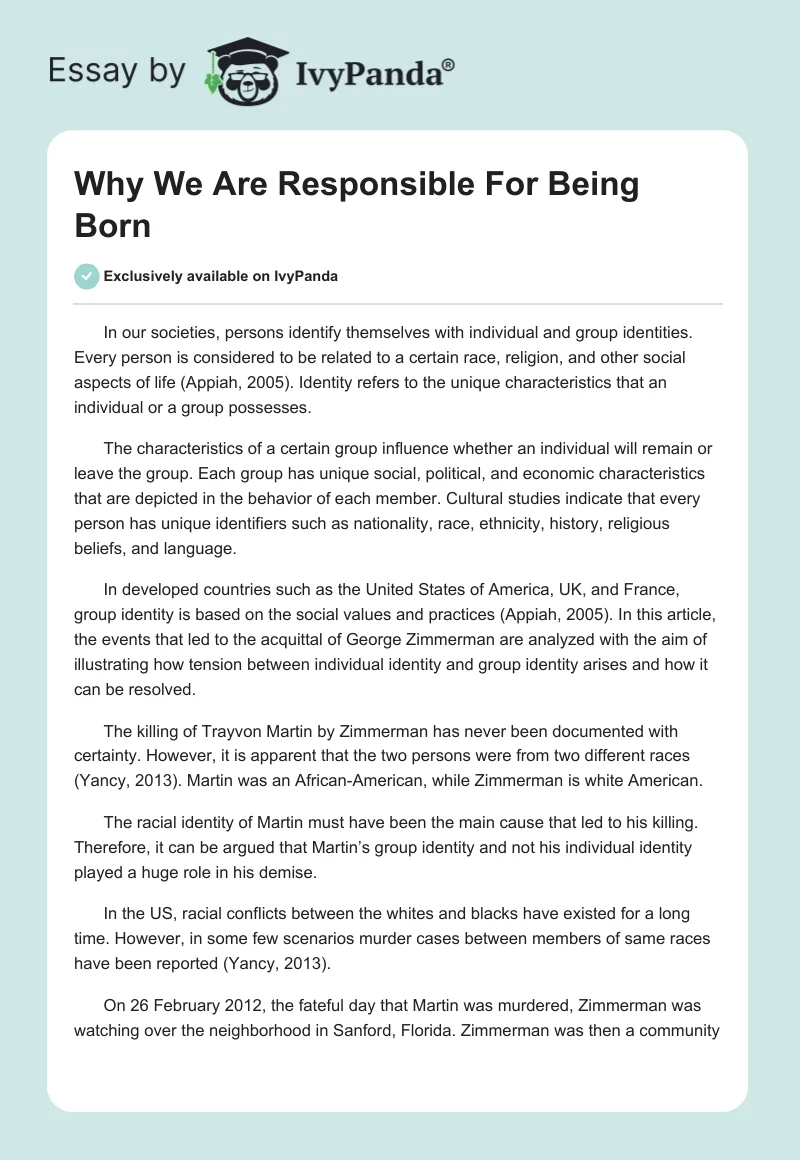 Essay by IvyPanda®

Why We Are Responsible For Being Born

Exclusively available on IvyPanda

In our societies, persons identify themselves with individual and group identities. Every person is considered to be related to a certain race, religion, and other social aspects of life (Appiah, 2005). Identity refers to the unique characteristics that an individual or a group possesses.

The characteristics of a certain group influence whether an individual will remain or leave the group. Each group has unique social, political, and economic characteristics that are depicted in the behavior of each member. Cultural studies indicate that every person has unique identifiers such as nationality, race, ethnicity, history, religious beliefs, and language.

In developed countries such as the United States of America, UK, and France, group identity is based on the social values and practices (Appiah, 2005). In this article, the events that led to the acquittal of George Zimmerman are analyzed with the aim of illustrating how tension between individual identity and group identity arises and how it can be resolved.

The killing of Trayvon Martin by Zimmerman has never been documented with certainty. However, it is apparent that the two persons were from two different races (Yancy, 2013). Martin was an African-American, while Zimmerman is white American.

The racial identity of Martin must have been the main cause that led to his killing. Therefore, it can be argued that Martin's group identity and not his individual identity played a huge role in his demise.

In the US, racial conflicts between the whites and blacks have existed for a long time. However, in some few scenarios murder cases between members of same races have been reported (Yancy, 2013).

On 26 February 2012, the fateful day that Martin was murdered, Zimmerman was watching over the neighborhood in Sanford, Florida. Zimmerman was then a community